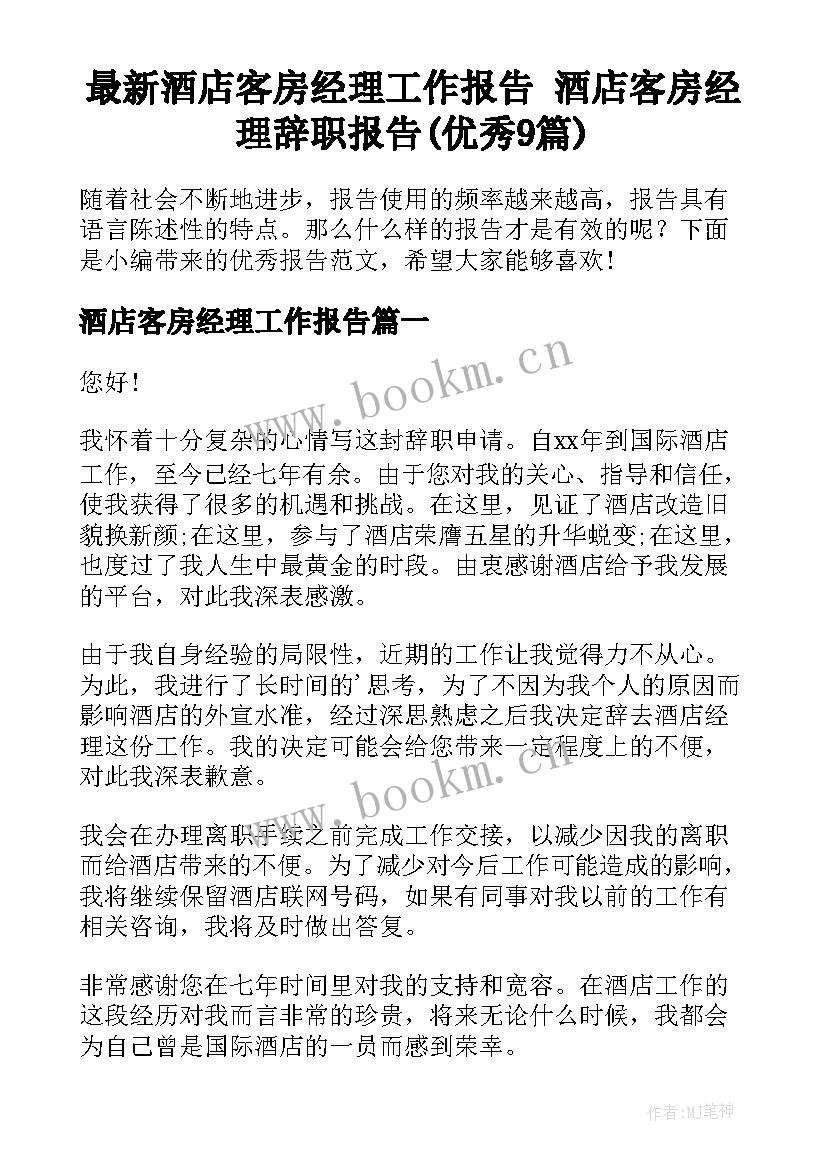 最新酒店客房经理工作报告 酒店客房经理辞职报告(优秀9篇)

随着社会不断地进步，报告使用的频率越来越高，报告具有语言陈述性的特点。那么什么样的报告才是有效的呢？下面是小编带来的优秀报告范文，希望大家能够喜欢！

酒店客房经理工作报告篇一

您好！

我怀着十分复杂的心情写这封辞职申请。自xx年到国际酒店工作，至今已经七年有余。由于您对我的关心、指导和信任，使我获得了很多的机遇和挑战。在这里，见证了酒店改造旧貌换新颜;在这里，参与了酒店荣膺五星的升华蜕变;在这里，也度过了我人生中最黄金的时段。由衷感谢酒店给予我发展的平台，对此我深表感激。

由于我自身经验的局限性，近期的工作让我觉得力不从心。为此，我进行了长时间的'思考，为了不因为我个人的原因而影响酒店的外宣水准，经过深思熟虑之后我决定辞去酒店经理这份工作。我的决定可能会给您带来一定程度上的不便，对此我深表歉意。

我会在办理离职手续之前完成工作交接，以减少因我的离职而给酒店带来的不便。为了减少对今后工作可能造成的影响，我将继续保留酒店联网号码，如果有同事对我以前的工作有相关咨询，我将及时做出答复。

非常感谢您在七年时间里对我的支持和宽容。在酒店工作的这段经历对我而言非常的珍贵，将来无论什么时候，我都会为自己曾是国际酒店的一员而感到荣幸。

www.bookm.cn

www.bookm.cn

作者:MJ笔神